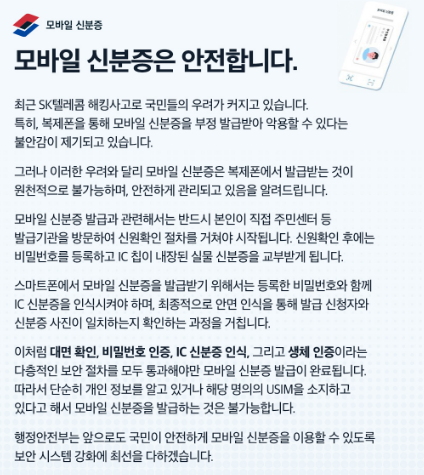 모바일 신분증

모바일 신분증은 안전합니다.

최근 SK텔레콤 해킹사고로 국민들의 우려가 커지고 있습니다. 특히, 복제폰을 통해 모바일 신분증을 부정 발급받아 악용할 수 있다는 불안감이 제기되고 있습니다.

그러나 이러한 우려와 달리 모바일 신분증은 복제폰에서 발급받는 것이 원천적으로 불가능하며, 안전하게 관리되고 있음을 알려드립니다.

모바일 신분증 발급과 관련해서는 반드시 본인이 직접 주민센터 등 발급기관을 방문하여 신원확인 절차를 거쳐야 시작됩니다. 신원확인 후에는 비밀번호를 등록하고 IC 칩이 내장된 실물 신분증을 교부받게 됩니다.

스마트폰에서 모바일 신분증을 발급받기 위해서는 등록한 비밀번호와 함께 IC 신분증을 인식시켜야 하며, 최종적으로 안면 인식을 통해 발급 신청자와 신분증 사진이 일치하는지 확인하는 과정을 거칩니다.

이처럼 대면 확인, 비밀번호 인증, IC 신분증 인식, 그리고 생체 인증이라는 다층적인 보안 절차를 모두 통과해야만 모바일 신분증 발급이 완료됩니다. 따라서 단순히 개인 정보를 알고 있거나 해당 명의의 USIM을 소지하고 있다고 해서 모바일 신분증을 발급하는 것은 불가능합니다.

행정안전부는 앞으로도 국민이 안전하게 모바일 신분증을 이용할 수 있도록 보안 시스템 강화에 최선을 다하겠습니다.